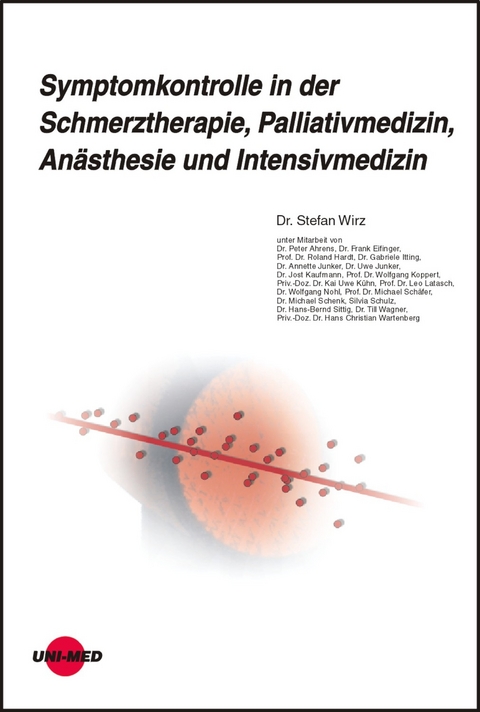 Symptomkontrolle in der Schmerztherapie, Palliativmedizin, Anästhesie und Intensivmedizin

Dr. Stefan Wirz

unter Mitarbeit von
Dr. Peter Ahrens, Dr. Frank Eifinger, Prof. Dr. Roland Hardt, Dr. Gabriele Itting, Dr. Annette Junker, Dr. Uwe Junker, Dr. Jost Kaufmann, Prof. Dr. Wolfgang Koppert, Priv.-Doz. Dr. Kai Uwe Kühn, Prof. Dr. Leo Latasch, Dr. Wolfgang Nohl, Prof. Dr. Michael Schäfer, Dr. Michael Schenk, Silvia Schulz, Dr. Hans-Bernd Sittig, Dr. Till Wagner, Priv.-Doz. Dr. Hans Christian Wartenberg

UNI-MED